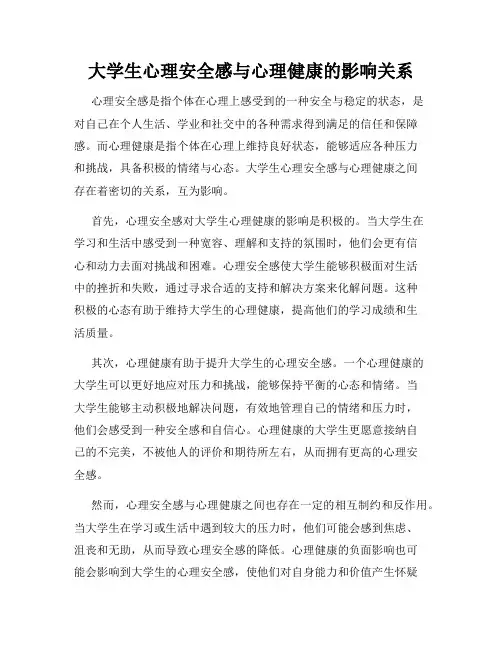 大学生心理安全感与心理健康的影响关系

心理安全感是指个体在心理上感受到的一种安全与稳定的状态，是对自己在个人生活、学业和社交中的各种需求得到满足的信任和保障感。而心理健康是指个体在心理上维持良好状态，能够适应各种压力和挑战，具备积极的情绪与心态。大学生心理安全感与心理健康之间存在着密切的关系，互为影响。

首先，心理安全感对大学生心理健康的影响是积极的。当大学生在学习和生活中感受到一种宽容、理解和支持的氛围时，他们会更有信心和动力去面对挑战和困难。心理安全感使大学生能够积极面对生活中的挫折和失败，通过寻求合适的支持和解决方案来化解问题。这种积极的心态有助于维持大学生的心理健康，提高他们的学习成绩和生活质量。

其次，心理健康有助于提升大学生的心理安全感。一个心理健康的大学生可以更好地应对压力和挑战，能够保持平衡的心态和情绪。当大学生能够主动积极地解决问题，有效地管理自己的情绪和压力时，他们会感受到一种安全感和自信心。心理健康的大学生更愿意接纳自己的不完美，不被他人的评价和期待所左右，从而拥有更高的心理安全感。

然而，心理安全感与心理健康之间也存在一定的相互制约和反作用。当大学生在学习或生活中遇到较大的压力时，他们可能会感到焦虑、沮丧和无助，从而导致心理安全感的降低。心理健康的负面影响也可能会影响到大学生的心理安全感，使他们对自身能力和价值产生怀疑